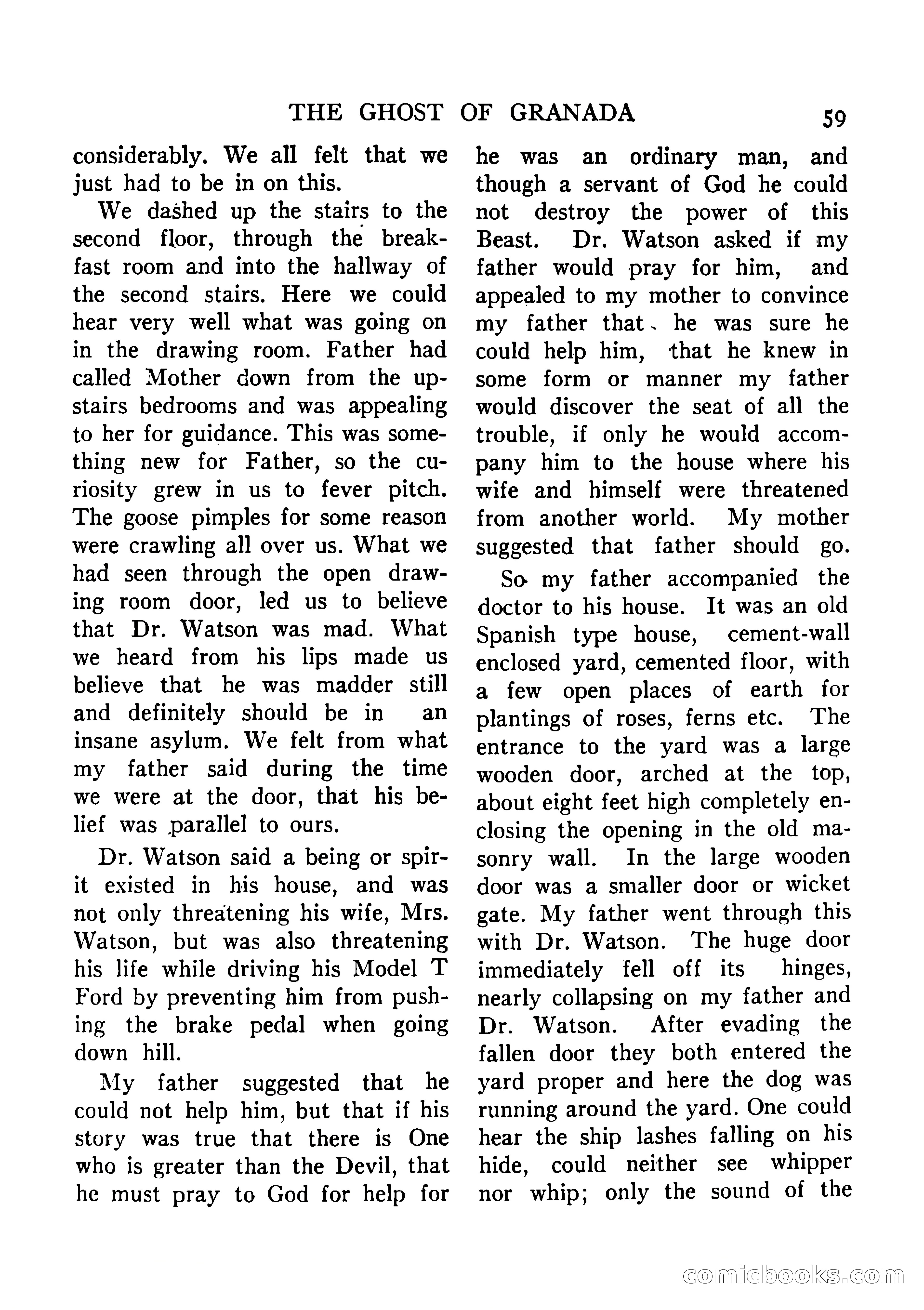 THE GHOST OF GRANADA 59

considerably. We all felt that we just had to be in on this.

We dashed up the stairs to the second floor, through the breakfast room and into the hallway of the second stairs. Here we could hear very well what was going on in the drawing room. Father had called Mother down from the upstairs bedrooms and was appealing to her for guidance. This was something new for Father, so the curiosity grew in us to fever pitch. The goose pimples for some reason were crawling all over us. What we had seen through the open drawing room door, led us to believe that Dr. Watson was mad. What we heard from his lips made us believe that he was madder still and definitely should be in an insane asylum. We felt from what my father said during the time we were at the door, that his belief was parallel to ours.

Dr. Watson said a being or spirit existed in his house, and was not only threatening his wife, Mrs. Watson, but was also threatening his life while driving his Model T Ford by preventing him from pushing the brake pedal when going down hill.

My father suggested that he could not help him, but that if his story was true that there is One who is greater than the Devil, that he must pray to God for help for he was an ordinary man, and though a servant of God he could not destroy the power of this Beast. Dr. Watson asked if my father would pray for him, and appealed to my mother to convince my father that he was sure he could help him, that he knew in some form or manner my father would discover the seat of all the trouble, if only he would accompany him to the house where his wife and himself were threatened from another world. My mother suggested that father should go.

So my father accompanied the doctor to his house. It was an old Spanish type house, cement-wall enclosed yard, cemented floor, with a few open places of earth for plantings of roses, ferns etc. The entrance to the yard was a large wooden door, arched at the top, about eight feet high completely enclosing the opening in the old masonry wall. In the large wooden door was a smaller door or wicket gate. My father went through this with Dr. Watson. The huge door immediately fell off its hinges, nearly collapsing on my father and Dr. Watson. After evading the fallen door they both entered the yard proper and here the dog was running around the yard. One could hear the ship lashes falling on his hide, could neither see whipper nor whip; only the sound of the

comicbooks.com